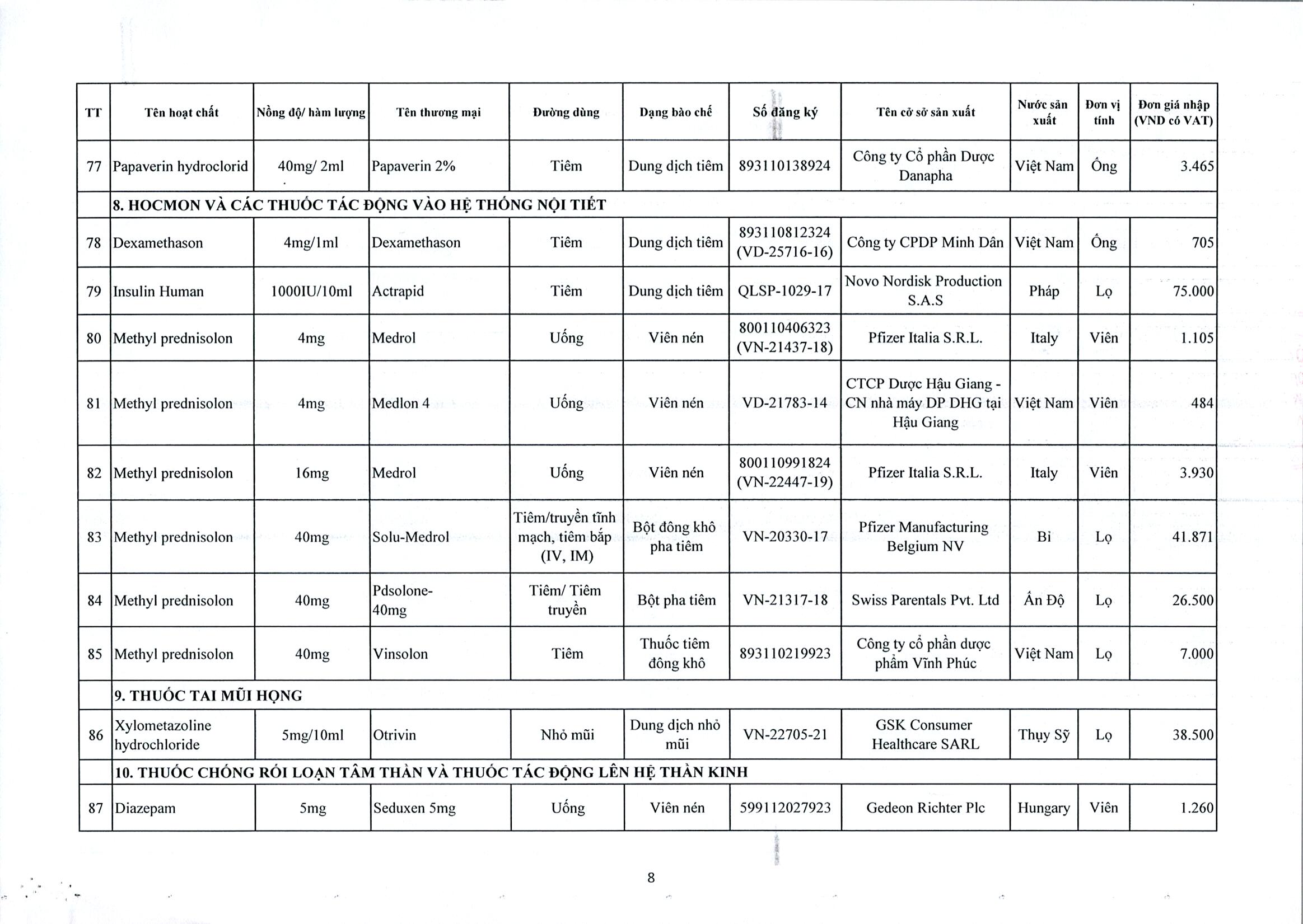 | TT | Tên hoạt chất | Nồng độ/ hàm lượng | Tên thương mại | Đường dùng | Dạng bào chế | Số đăng ký | Tên cơ sở sản xuất | Nước sản xuất | Đơn vị tính | Đơn giá nhập (VND có VAT) |
|---|---|---|---|---|---|---|---|---|---|---|
| 77 | Papaverin hydroclorid | 40mg/ 2ml | Papaverin 2% | Tiêm | Dung dịch tiêm | 893110138924 | Công ty Cổ phần Dược Danapha | Việt Nam | Ống | 3.465 |
| | 8. HOCMON VÀ CÁC THUỐC TÁC ĐỘNG VÀO HỆ THỐNG NỘI TIẾT | | | | | | | | | |
| 78 | Dexamethason | 4mg/1ml | Dexamethason | Tiêm | Dung dịch tiêm | 893110812324 (VD-25716-16) | Công ty CPDP Minh Dân | Việt Nam | Ống | 705 |
| 79 | Insulin Human | 1000IU/10ml | Actrapid | Tiêm | Dung dịch tiêm | QLSP-1029-17 | Novo Nordisk Production S.A.S | Pháp | Lọ | 75.000 |
| 80 | Methyl prednisolon | 4mg | Medrol | Uống | Viên nén | 800110406323 (VN-21437-18) | Pfizer Italia S.R.L. | Italy | Viên | 1.105 |
| 81 | Methyl prednisolon | 4mg | Medlon 4 | Uống | Viên nén | VD-21783-14 | CTCP Dược Hậu Giang - CN nhà máy DP DHG tại Hậu Giang | Việt Nam | Viên | 484 |
| 82 | Methyl prednisolon | 16mg | Medrol | Uống | Viên nén | 800110991824 (VN-22447-19) | Pfizer Italia S.R.L. | Italy | Viên | 3.930 |
| 83 | Methyl prednisolon | 40mg | Solu-Medrol | Tiêm/truyền tĩnh mạch, tiêm bắp (IV, IM) | Bột đông khô pha tiêm | VN-20330-17 | Pfizer Manufacturing Belgium NV | Bỉ | Lọ | 41.871 |
| 84 | Methyl prednisolon | 40mg | Pdsolone-40mg | Tiêm/ Tiêm truyền | Bột pha tiêm | VN-21317-18 | Swiss Parentals Pvt. Ltd | Ấn Độ | Lọ | 26.500 |
| 85 | Methyl prednisolon | 40mg | Vinsolon | Tiêm | Thuốc tiêm đông khô | 893110219923 | Công ty cổ phần dược phẩm Vĩnh Phúc | Việt Nam | Lọ | 7.000 |
| | 9. THUỐC TAI MŨI HỌNG | | | | | | | | | |
| 86 | Xylometazoline hydrochloride | 5mg/10ml | Otrivin | Nhỏ mũi | Dung dịch nhỏ mũi | VN-22705-21 | GSK Consumer Healthcare SARL | Thụy Sỹ | Lọ | 38.500 |
| | 10. THUỐC CHỐNG RỐI LOẠN TÂM THẦN VÀ THUỐC TÁC ĐỘNG LÊN HỆ THẦN KINH | | | | | | | | | |
| 87 | Diazepam | 5mg | Seduxen 5mg | Uống | Viên nén | 599112027923 | Gedeon Richter Plc | Hungary | Viên | 1.260 |

8